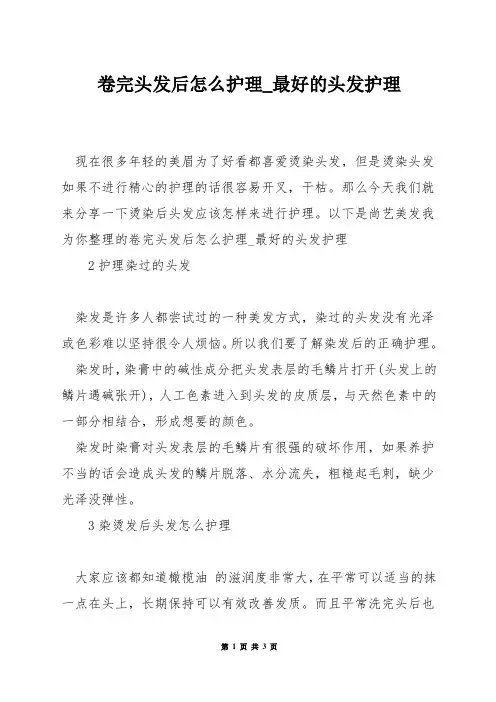 卷完头发后怎么护理_最好的头发护理

现在很多年轻的美眉为了好看都喜爱烫染头发，但是烫染头发如果不进行精心的护理的话很容易开叉，干枯。那么今天我们就来分享一下烫染后头发应该怎样来进行护理。以下是尚艺美发我为你整理的卷完头发后怎么护理_最好的头发护理

2 护理染过的头发

染发是许多人都尝试过的一种美发方式，染过的头发没有光泽或色彩难以坚持很令人烦恼。所以我们要了解染发后的正确护理。

染发时，染膏中的碱性成分把头发表层的毛鳞片打开(头发上的鳞片遇碱张开)，人工色素进入到头发的皮质层，与天然色素中的一部分相结合，形成想要的颜色。

染发时染膏对头发表层的毛鳞片有很强的破坏作用，如果养护不当的话会造成头发的鳞片脱落、水分流失，粗糙起毛刺，缺少光泽没弹性。

3 染烫发后头发怎么护理

大家应该都知道橄榄油 的滋润度非常大，在平常可以适当的抹一点在头上，长期保持可以有效改善发质。而且平常洗完头后也

第 1 页 共 3 页